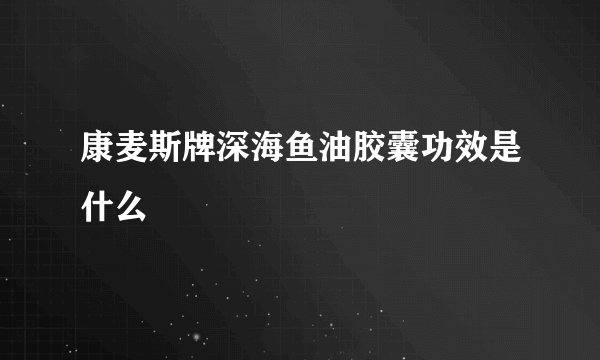 康麦斯牌深海鱼油胶囊功效是什么